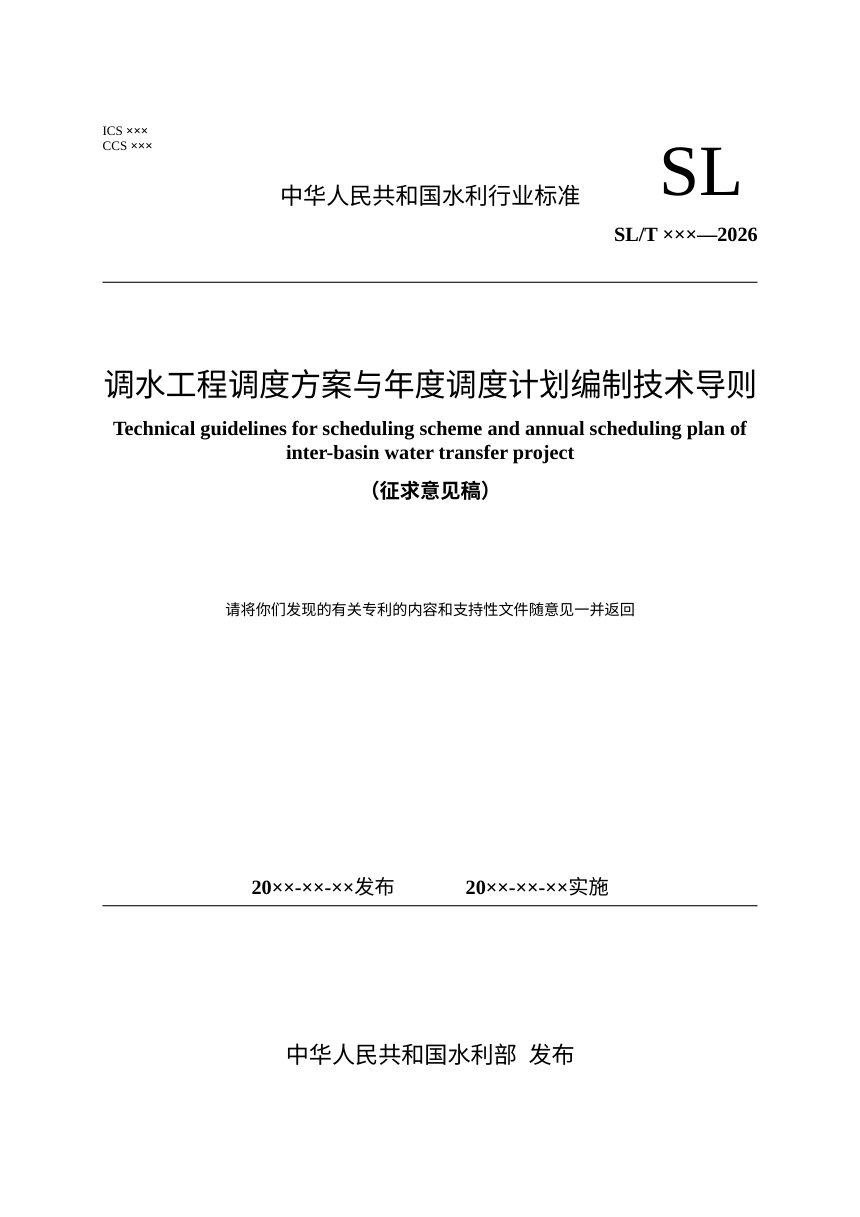 ICS ×××
CCS ×××

中华人民共和国水利行业标准

SL

SL/T ×××—2026

调水工程调度方案与年度调度计划编制技术导则

Technical guidelines for scheduling scheme and annual scheduling plan of inter-basin water transfer project

（征求意见稿）

请将你们发现的有关专利的内容和支持性文件随意见一并返回

20××-××-××发布　　20××-××-××实施

中华人民共和国水利部　发布